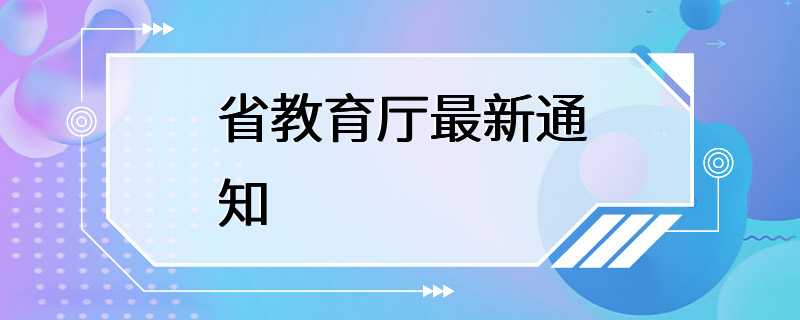 省教育厅最新通知